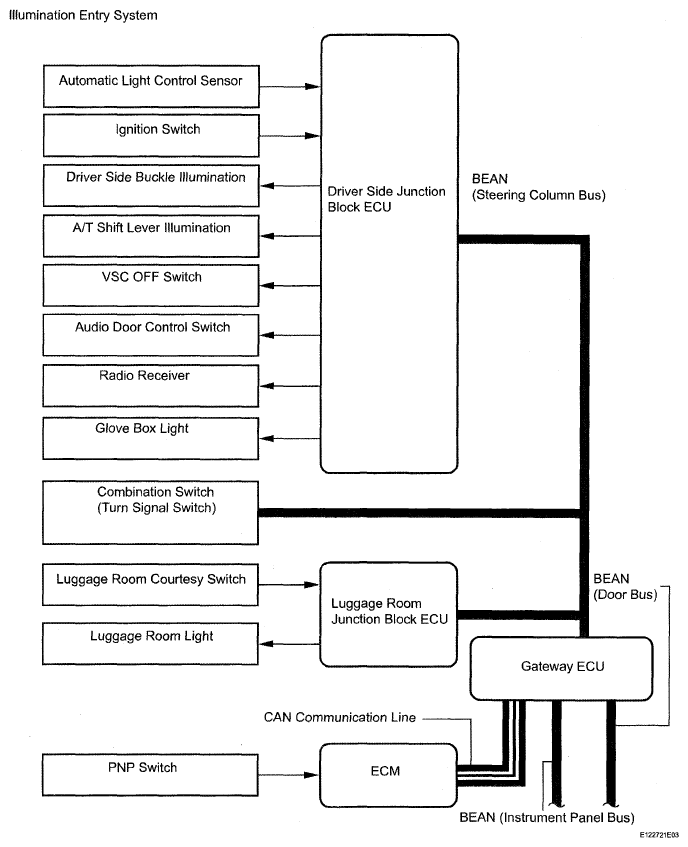 Illumination Entry System

Automatic Light Control Sensor

Ignition Switch

Driver Side Buckle Illumination

A/T Shift Lever Illumination

VSC OFF Switch

Audio Door Control Switch

Radio Receiver

Glove Box Light

Driver Side Junction Block ECU

BEAN (Steering Column Bus)

Combination Switch (Turn Signal Switch)

Luggage Room Courtesy Switch

Luggage Room Light

Luggage Room Junction Block ECU

BEAN (Door Bus)

Gateway ECU

CAN Communication Line

PNP Switch

ECM

BEAN (Instrument Panel Bus)

E122721E03